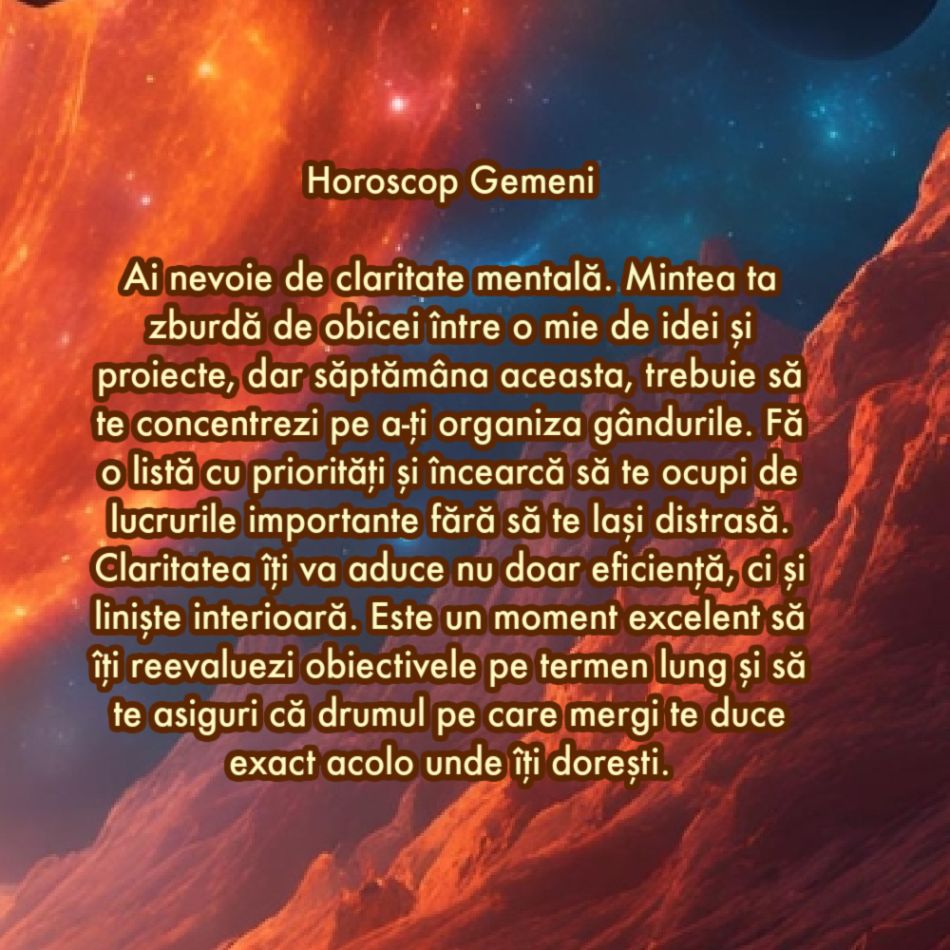 Horoscop Gemeni

Ai nevoie de claritate mentală. Mintea ta zburdă de obicei între o mie de idei și proiecte, dar săptămâna aceasta, trebuie să te concentrezi pe a-ți organiza gândurile. Fă o listă cu priorități și încearcă să te ocupi de lucrurile importante fără să te lași distrasă. Claritatea îți va aduce nu doar eficiență, ci și liniște interioară. Este un moment excelent să îți reevaluezi obiectivele pe termen lung și să te asiguri că drumul pe care mergi te duce exact acolo unde îți dorești.